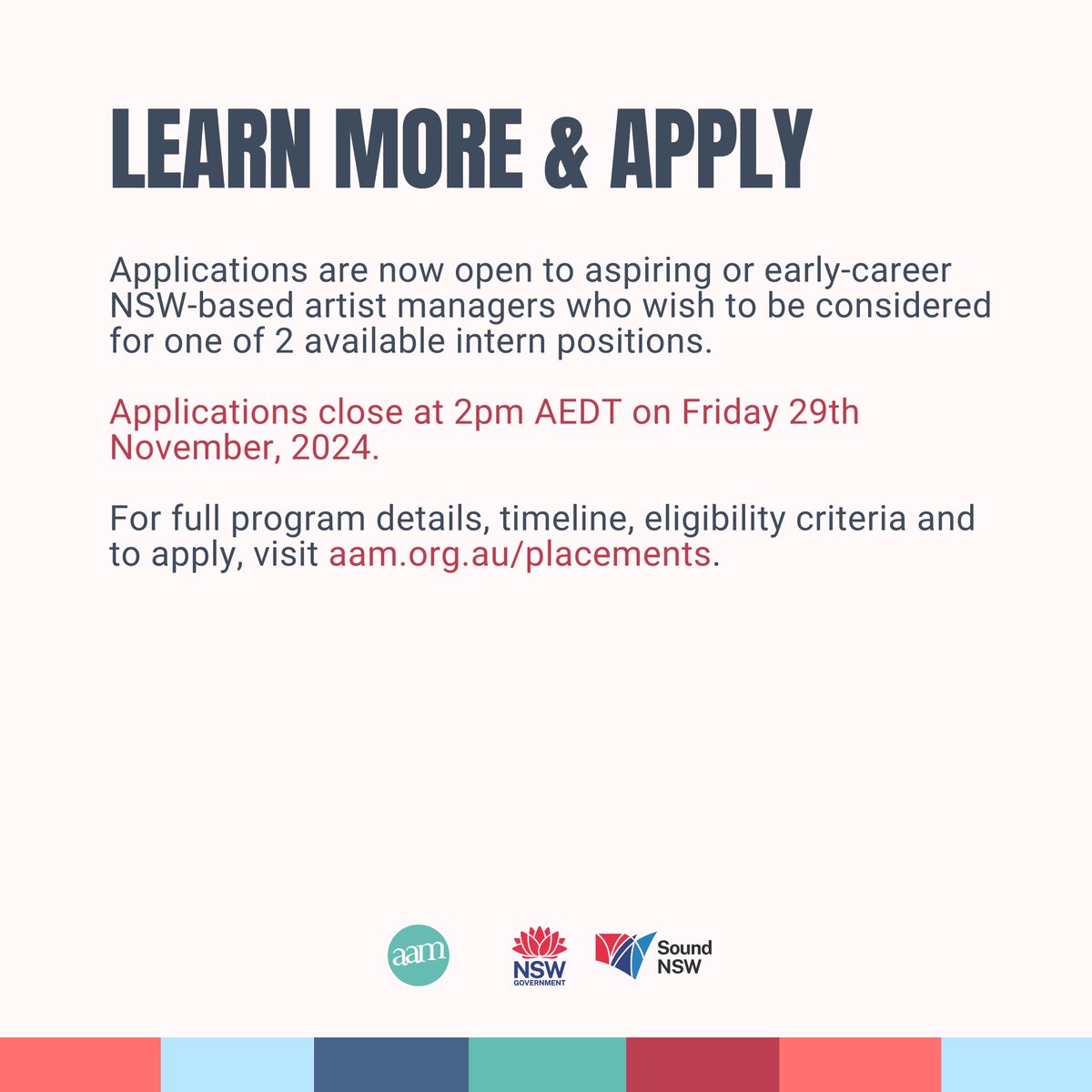 LEARN MORE & APPLY

Applications are now open to aspiring or early-career NSW-based artist managers who wish to be considered for one of 2 available intern positions.

Applications close at 2pm AEDT on Friday 29th November, 2024.

For full program details, timeline, eligibility criteria and to apply, visit aam.org.au/placements.

aam

NSW
GOVERNMENT

Sound
NSW